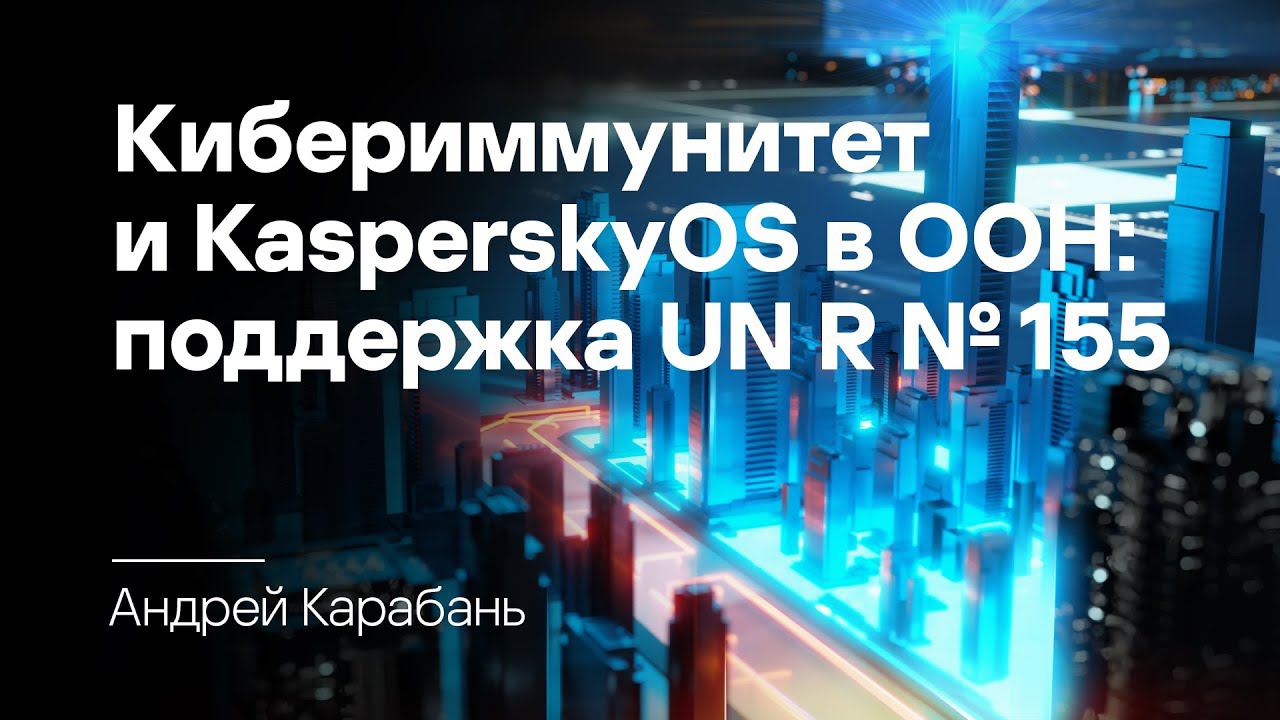 Кибериммунитет и KasperskyOS в ООН: поддержка UN R № 155

Андрей Карабань